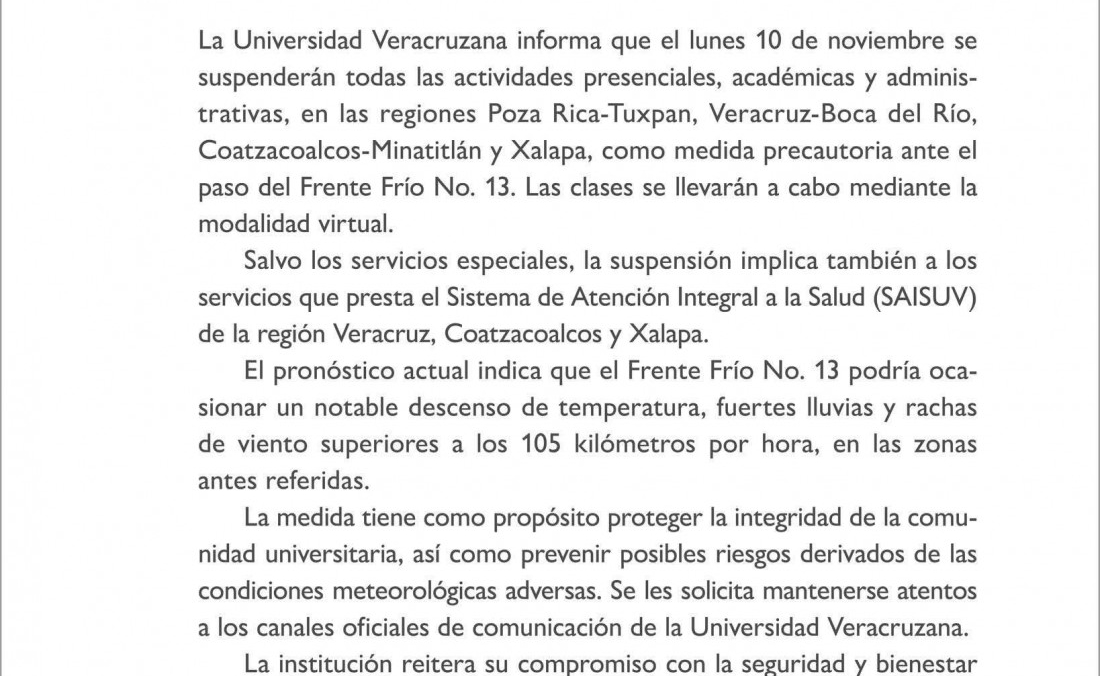 La Universidad Veracruzana informa que el lunes 10 de noviembre se suspenderán todas las actividades presenciales, académicas y administrativas, en las regiones Poza Rica-Tuxpan, Veracruz-Boca del Río, Coatzacoalcos-Minatitlán y Xalapa, como medida precautoria ante el paso del Frente Frío No. 13. Las clases se llevarán a cabo mediante la modalidad virtual.

Salvo los servicios especiales, la suspensión implica también a los servicios que presta el Sistema de Atención Integral a la Salud (SAISUV) de la región Veracruz, Coatzacoalcos y Xalapa.

El pronóstico actual indica que el Frente Frío No. 13 podría ocasionar un notable descenso de temperatura, fuertes lluvias y rachas de viento superiores a los 105 kilómetros por hora, en las zonas antes referidas.

La medida tiene como propósito proteger la integridad de la comunidad universitaria, así como prevenir posibles riesgos derivados de las condiciones meteorológicas adversas. Se les solicita mantenerse atentos a los canales oficiales de comunicación de la Universidad Veracruzana.

La institución reitera su compromiso con la seguridad y bienestar